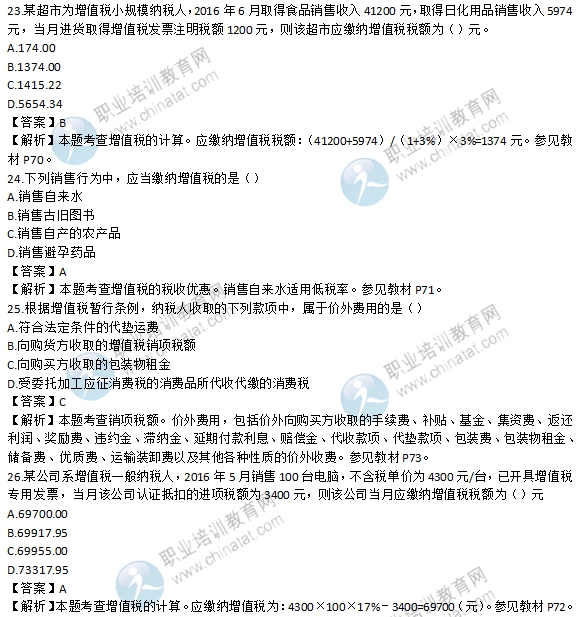 23.某超市为增值税小规模纳税人，2016 年 6 月取得食品销售收入 41200 元，取得日化用品销售收入 5974 元，当月进货取得增值税发票注明税额 1200 元，则该超市应缴纳增值税税额为（ ）元。
A.174.00
B.1374.00
C.1415.22
D.5654.34
【答案】B
【解析】本题考查增值税的计算。应缴纳增值税税额：（41200+5974）/（1+3%）×3%=1374 元。参见教材 P70。
24.下列销售行为中，应当缴纳增值税的是（ ）
A.销售自来水
B.销售古旧图书
C.销售自产的农产品
D.销售避孕药品
【答案】A
【解析】本题考查增值税的税收优惠。销售自来水适用低税率。参见教材 P71。
25.根据增值税暂行条例，纳税人收取的下列款项中，属于价外费用的是（ ）
A.符合法定条件的代垫运费
B.向购货方收取的增值税销项税额
C.向购买方收取的包装物租金
D.受委托加工应征消费税的消费品所代收代缴的消费税
【答案】C
【解析】本题考查销项税额。价外费用，包括价外向购买方收取的手续费、补贴、基金、集资费、返还利润、奖励费、违约金、滞纳金、延期付款利息、赔偿金、代收款项、代垫款项、包装费、包装物租金、储备费、优质费、运输装卸费以及其他各种性质的价外收费。参见教材 P73。
26.某公司系增值税一般纳税人，2016 年 5 月销售 100 台电脑，不含税单价为 4300 元/台，已开具增值税专用发票，当月该公司认证抵扣的进项税额为 3400 元，则该公司当月应缴纳增值税税额为（ ）元
A.69700.00
B.69917.95
C.69955.00
D.73317.95
【答案】A
【解析】本题考查增值税的计算。应缴纳增值税为：4300×100×17%－3400=69700（元）。参见教材 P72。
职业培训教育网 www.chinatat.com